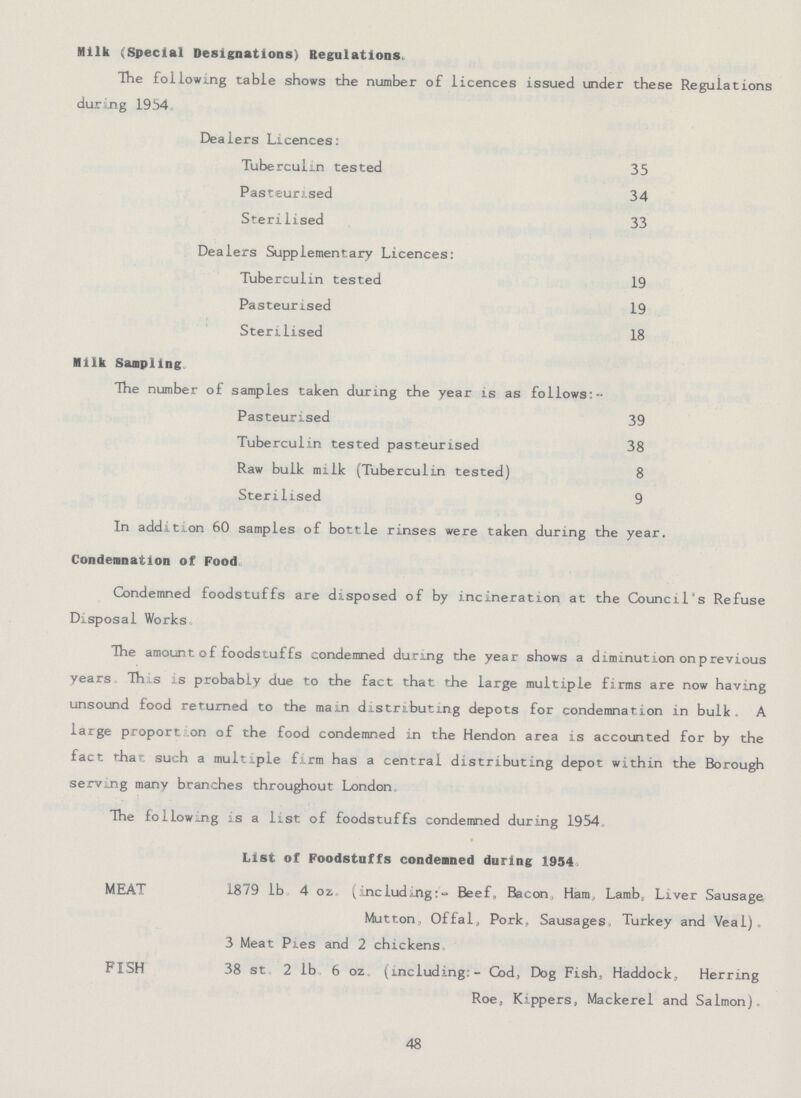 Milk (Special Designations) Regulations.

The following table shows the number of licences issued under these Regulations during 1954.

| | |
|---|---|
| Dealers Licences: | |
| Tuberculin tested | 35 |
| Pasteurised | 34 |
| Sterilised | 33 |
| Dealers Supplementary Licences: | |
| Tuberculin tested | 19 |
| Pasteurised | 19 |
| Sterilised | 18 |

Milk Sampling.

The number of samples taken during the year is as follows:-

| | |
|---|---|
| Pasteurised | 39 |
| Tuberculin tested pasteurised | 38 |
| Raw bulk milk (Tuberculin tested) | 8 |
| Sterilised | 9 |

In addition 60 samples of bottle rinses were taken during the year.

Condemnation of Food.

Condemned foodstuffs are disposed of by incineration at the Council's Refuse Disposal Works.

The amount of foodstuffs condemned during the year shows a diminution on previous years. This is probably due to the fact that the large multiple firms are now having unsound food returned to the main distributing depots for condemnation in bulk. A large proportion of the food condemned in the Hendon area is accounted for by the fact that such a multiple firm has a central distributing depot within the Borough serving many branches throughout London.

The following is a list of foodstuffs condemned during 1954.

List of Foodstuffs condemned during 1954.

MEAT 1879 lb. 4 oz. (including:- Beef, Bacon, Ham, Lamb, Liver Sausage, Mutton, Offal, Pork, Sausages, Turkey and Veal). 3 Meat Pies and 2 chickens.

FISH 38 st. 2 lb. 6 oz. (including:- Cod, Dog Fish, Haddock, Herring Roe, Kippers, Mackerel and Salmon).

48